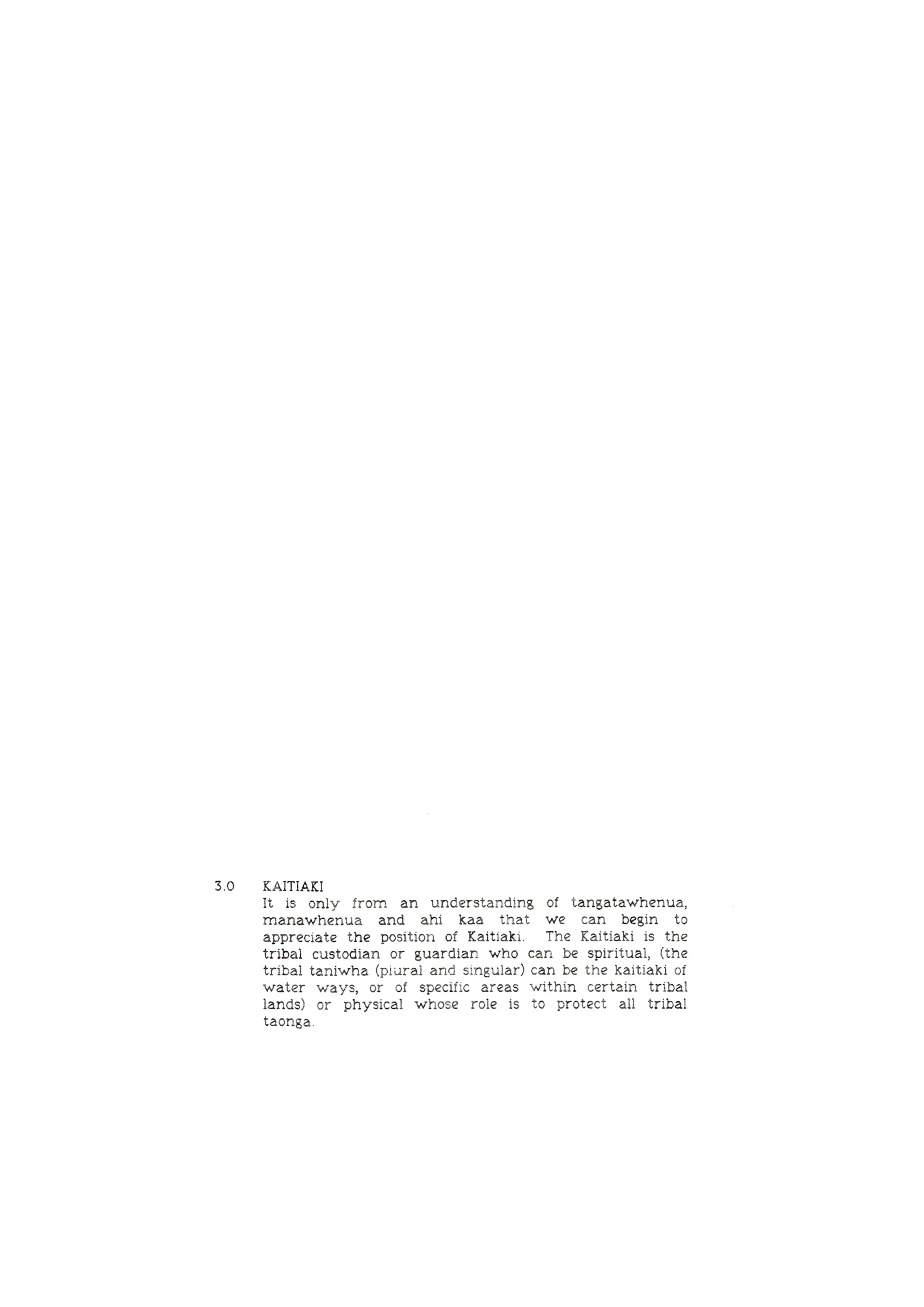 3.0 KAITIAKI

It is only from an understanding of tangatawhenua, manawhenua and ahi kaa that we can begin to appreciate the position of Kaitiaki. The Kaitiaki is the tribal custodian or guardian who can be spiritual, (the tribal taniwha (plural and singular) can be the kaitiaki of water ways, or of specific areas within certain tribal lands) or physical whose role is to protect all tribal taonga.